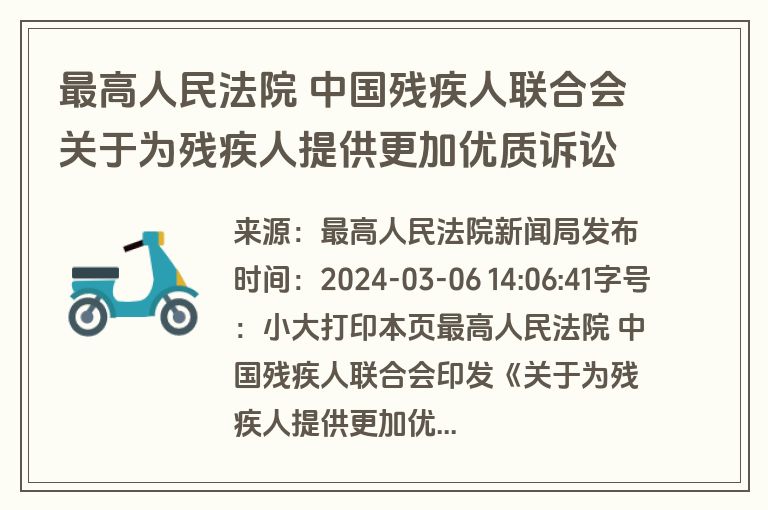 最高人民法院 中国残疾人联合会关于为残疾人提供更加优质诉讼

来源：最高人民法院新闻局发布时间：2024-03-06 14:06:41字号：小大打印本页最高人民法院 中国残疾人联合会印发《关于为残疾人提供更加优...